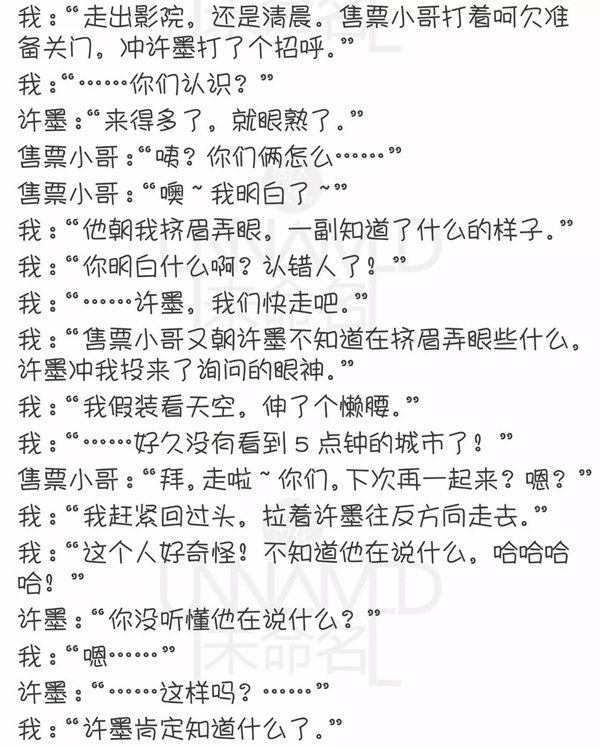 我：“走出影院，还是清晨。售票小哥打着呵欠准备关门，冲许墨打了个招呼。”

我：“……你们认识？”

许墨：“来得多了，就眼熟了。”

售票小哥：“咦？你们俩怎么……”

售票小哥：“噢~我明白了~”

我：“他朝我挤眉弄眼，一副知道了什么的样子。”

我：“你明白什么啊？认错人了！”

我：“……许墨，我们快走吧。”

我：“售票小哥又朝许墨不知道在挤眉弄眼些什么，许墨冲我投来了询问的眼神。”

我：“我假装看天空，伸了个懒腰。”

我：“……好久没有看到5点钟的城市了！”

售票小哥：“拜，走啦~你们，下次再一起来？嗯？”

我：“我赶紧回过头，拉着许墨往反方向走去。”

我：“这个人好奇怪！不知道他在说什么，哈哈哈哈！”

许墨：“你没听懂他在说什么？”

我：“嗯……”

许墨：“……这样吗？……”

我：“许墨肯定知道什么了。”

UNNAMED
未命名